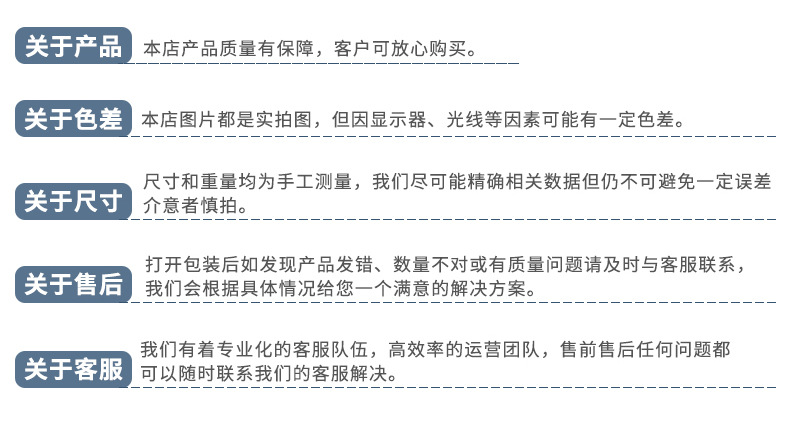 关于产品

本店产品质量有保障，客户可放心购买。

关于色差

本店图片都是实拍图，但因显示器、光线等因素可能有一定色差。

关于尺寸

尺寸和重量均为手工测量，我们尽可能精确相关数据但仍不可避免一定误差介意者慎拍。

关于售后

打开包装后如发现产品发错、数量不对或有质量问题请及时与客服联系，我们会根据具体情况给您一个满意的解决方案。

关于客服

我们有着专业化的客服队伍，高效率的运营团队，售前售后任何问题都可以随时联系我们的客服解决。